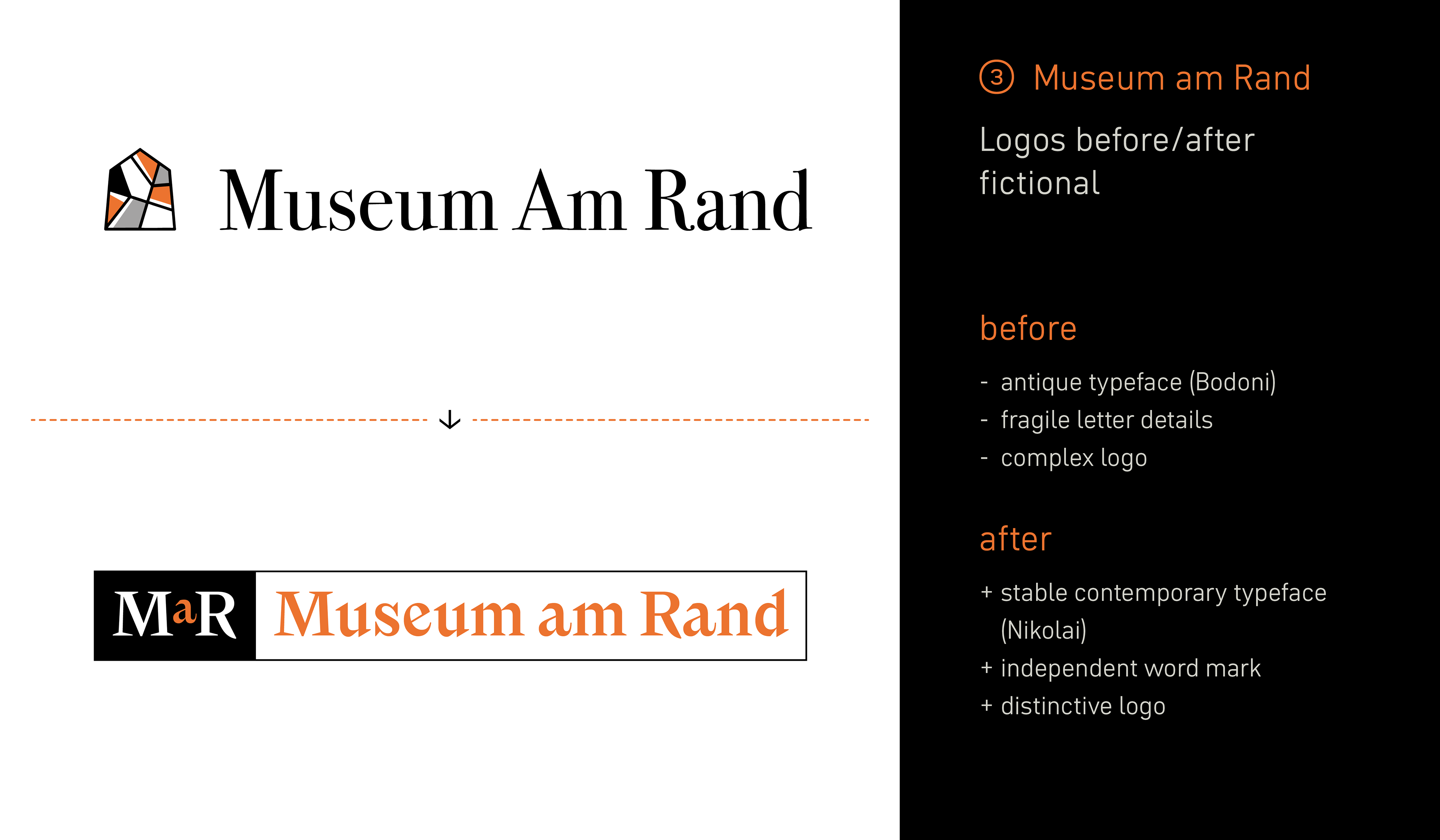 Museum Am Rand

↓

MaR Museum am Rand

③ Museum am Rand

Logos before/after fictional

before

- antique typeface (Bodoni)
- fragile letter details
- complex logo

after

+ stable contemporary typeface (Nikolai)
+ independent word mark
+ distinctive logo